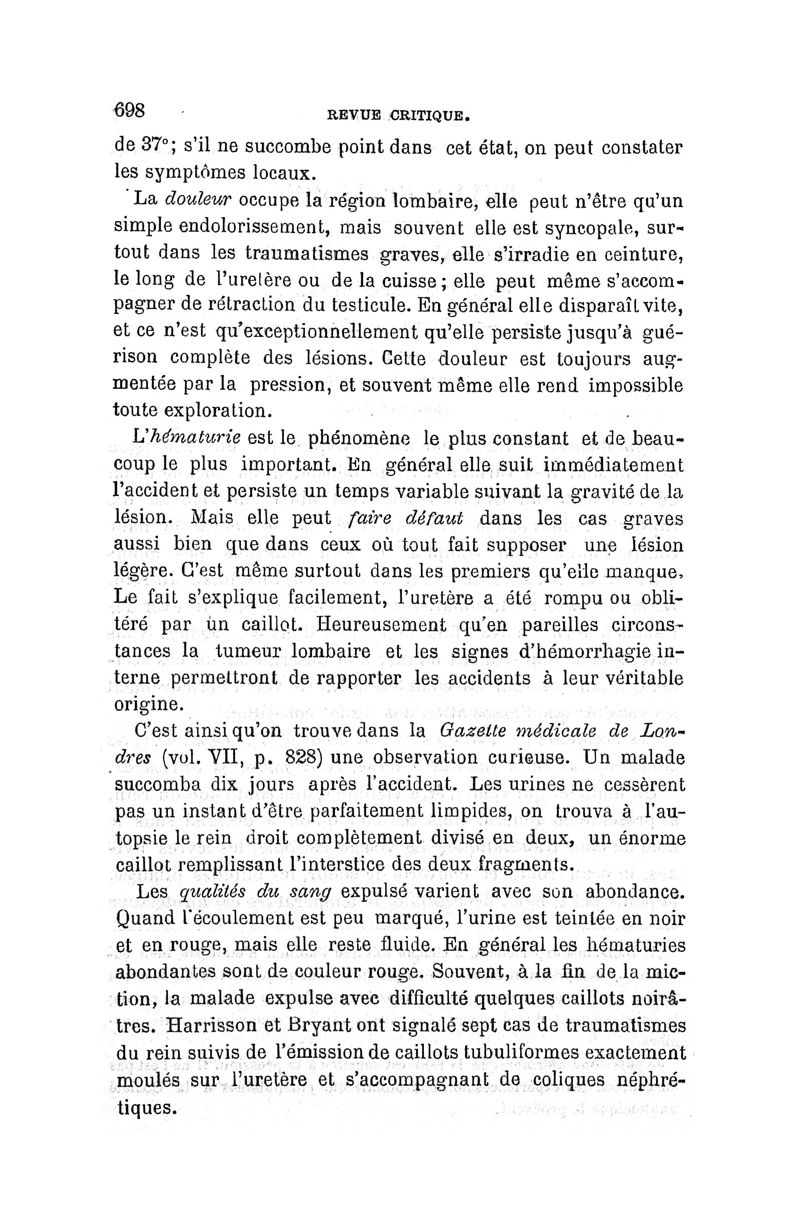 698 REVUE CRITIQUE.

de 37°; s'il ne succombe point dans cet état, on peut constater les symptômes locaux.

La douleur occupe la région lombaire, elle peut n'être qu'un simple endolorissement, mais souvent elle est syncopale, surtout dans les traumatismes graves, elle s'irradie en ceinture, le long de l'uretère ou de la cuisse; elle peut même s'accompagner de rétraction du testicule. En général elle disparaît vite, et ce n'est qu'exceptionnellement qu'elle persiste jusqu'à guérison complète des lésions. Cette douleur est toujours augmentée par la pression, et souvent même elle rend impossible toute exploration.

L'hématurie est le phénomène le plus constant et de beaucoup le plus important. En général elle suit immédiatement l'accident et persiste un temps variable suivant la gravité de la lésion. Mais elle peut faire défaut dans les cas graves aussi bien que dans ceux où tout fait supposer une lésion légère. C'est même surtout dans les premiers qu'elle manque. Le fait s'explique facilement, l'uretère a été rompu ou oblitéré par un caillot. Heureusement qu'en pareilles circonstances la tumeur lombaire et les signes d'hémorrhagie interne permettront de rapporter les accidents à leur véritable origine.

C'est ainsi qu'on trouve dans la Gazette médicale de Londres (vol. VII, p. 828) une observation curieuse. Un malade succomba dix jours après l'accident. Les urines ne cessèrent pas un instant d'être parfaitement limpides, on trouva à l'autopsie le rein droit complètement divisé en deux, un énorme caillot remplissant l'interstice des deux fragments.

Les qualités du sang expulsé varient avec son abondance. Quand l'écoulement est peu marqué, l'urine est teintée en noir et en rouge, mais elle reste fluide. En général les hématuries abondantes sont de couleur rouge. Souvent, à la fin de la miction, la malade expulse avec difficulté quelques caillots noirâtres. Harrisson et Bryant ont signalé sept cas de traumatismes du rein suivis de l'émission de caillots tubuliformes exactement moulés sur l'uretère et s'accompagnant de coliques néphrétiques.